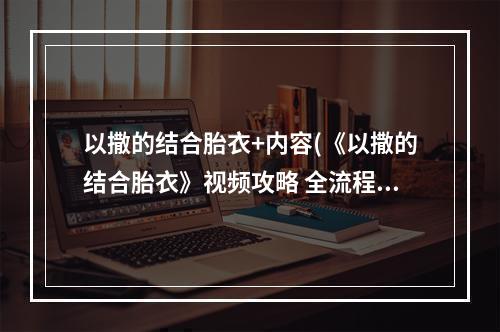 以撒的结合胎衣+内容(《以撒的结合胎衣》视频攻略 全流程…